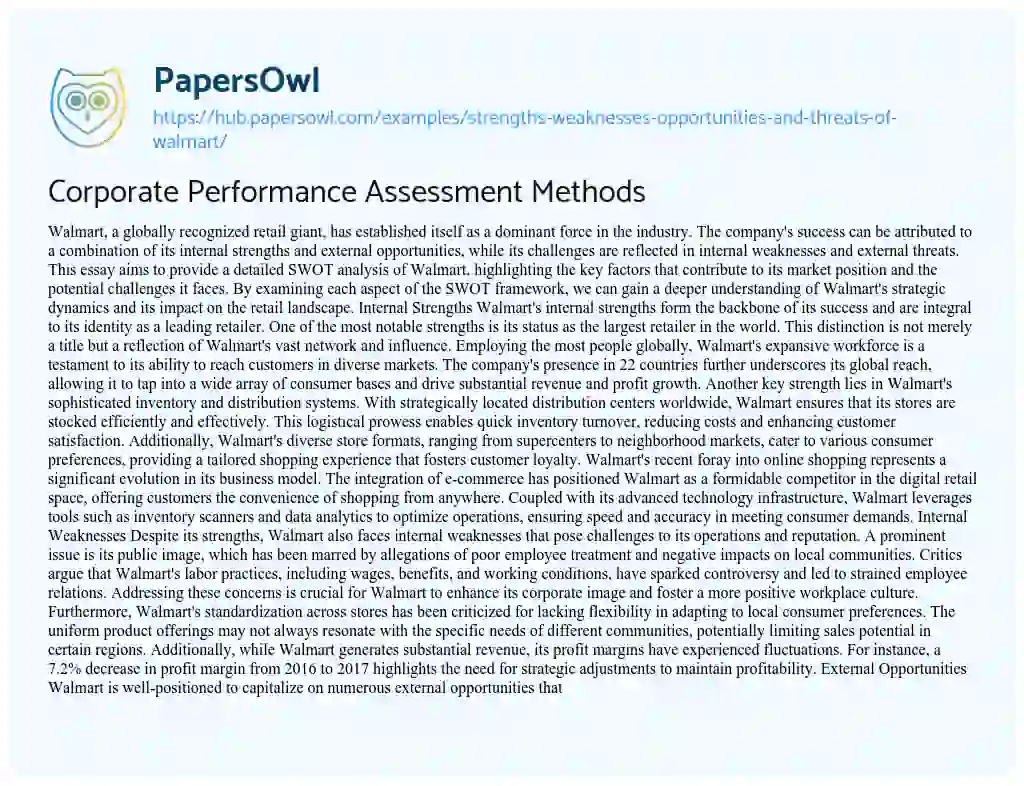 PapersOwl

https://hub.papersowl.com/examples/strengths-weaknesses-opportunities-and-threats-of-walmart/

Corporate Performance Assessment Methods

Walmart, a globally recognized retail giant, has established itself as a dominant force in the industry. The company's success can be attributed to a combination of its internal strengths and external opportunities, while its challenges are reflected in internal weaknesses and external threats. This essay aims to provide a detailed SWOT analysis of Walmart, highlighting the key factors that contribute to its market position and the potential challenges it faces. By examining each aspect of the SWOT framework, we can gain a deeper understanding of Walmart's strategic dynamics and its impact on the retail landscape. Internal Strengths Walmart's internal strengths form the backbone of its success and are integral to its identity as a leading retailer. One of the most notable strengths is its status as the largest retailer in the world. This distinction is not merely a title but a reflection of Walmart's vast network and influence. Employing the most people globally, Walmart's expansive workforce is a testament to its ability to reach customers in diverse markets. The company's presence in 22 countries further underscores its global reach, allowing it to tap into a wide array of consumer bases and drive substantial revenue and profit growth. Another key strength lies in Walmart's sophisticated inventory and distribution systems. With strategically located distribution centers worldwide, Walmart ensures that its stores are stocked efficiently and effectively. This logistical prowess enables quick inventory turnover, reducing costs and enhancing customer satisfaction. Additionally, Walmart's diverse store formats, ranging from supercenters to neighborhood markets, cater to various consumer preferences, providing a tailored shopping experience that fosters customer loyalty. Walmart's recent foray into online shopping represents a significant evolution in its business model. The integration of e-commerce has positioned Walmart as a formidable competitor in the digital retail space, offering customers the convenience of shopping from anywhere. Coupled with its advanced technology infrastructure, Walmart leverages tools such as inventory scanners and data analytics to optimize operations, ensuring speed and accuracy in meeting consumer demands. Internal Weaknesses Despite its strengths, Walmart also faces internal weaknesses that pose challenges to its operations and reputation. A prominent issue is its public image, which has been marred by allegations of poor employee treatment and negative impacts on local communities. Critics argue that Walmart's labor practices, including wages, benefits, and working conditions, have sparked controversy and led to strained employee relations. Addressing these concerns is crucial for Walmart to enhance its corporate image and foster a more positive workplace culture. Furthermore, Walmart's standardization across stores has been criticized for lacking flexibility in adapting to local consumer preferences. The uniform product offerings may not always resonate with the specific needs of different communities, potentially limiting sales potential in certain regions. Additionally, while Walmart generates substantial revenue, its profit margins have experienced fluctuations. For instance, a 7.2% decrease in profit margin from 2016 to 2017 highlights the need for strategic adjustments to maintain profitability. External Opportunities Walmart is well-positioned to capitalize on numerous external opportunities that